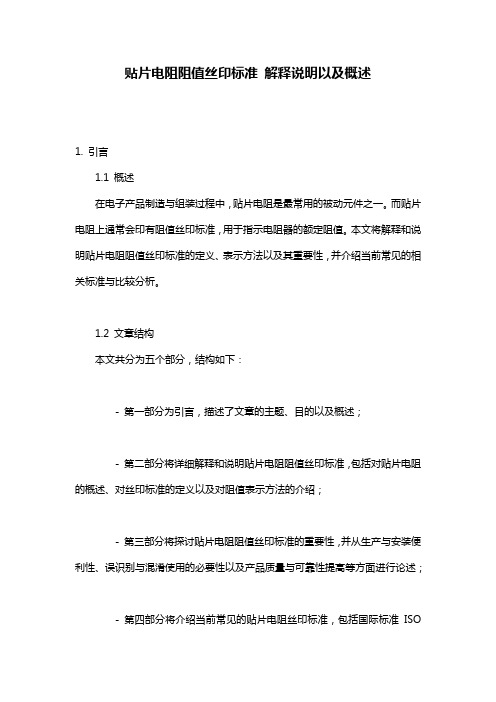 贴片电阻阻值丝印标准 解释说明以及概述

1. 引言

1.1 概述

在电子产品制造与组装过程中，贴片电阻是最常用的被动元件之一。而贴片电阻上通常会印有阻值丝印标准，用于指示电阻器的额定阻值。本文将解释和说明贴片电阻阻值丝印标准的定义、表示方法以及其重要性，并介绍当前常见的相关标准与比较分析。

1.2 文章结构

本文共分为五个部分，结构如下：

- 第一部分为引言，描述了文章的主题、目的以及概述；

- 第二部分将详细解释和说明贴片电阻阻值丝印标准，包括对贴片电阻的概述、对丝印标准的定义以及对阻值表示方法的介绍；

- 第三部分将探讨贴片电阻阻值丝印标准的重要性，并从生产与安装便利性、误识别与混淆使用的必要性以及产品质量与可靠性提高等方面进行论述；

- 第四部分将介绍当前常见的贴片电阻丝印标准，包括国际标准 ISO